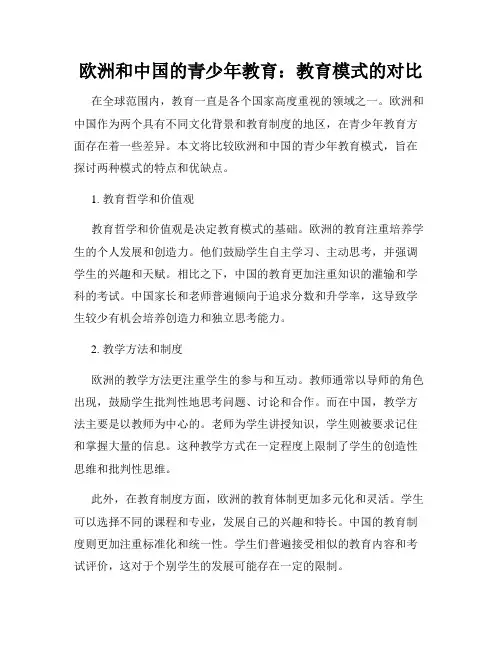 欧洲和中国的青少年教育：教育模式的对比

在全球范围内，教育一直是各个国家高度重视的领域之一。欧洲和中国作为两个具有不同文化背景和教育制度的地区，在青少年教育方面存在着一些差异。本文将比较欧洲和中国的青少年教育模式，旨在探讨两种模式的特点和优缺点。

1. 教育哲学和价值观

教育哲学和价值观是决定教育模式的基础。欧洲的教育注重培养学生的个人发展和创造力。他们鼓励学生自主学习、主动思考，并强调学生的兴趣和天赋。相比之下，中国的教育更加注重知识的灌输和学科的考试。中国家长和老师普遍倾向于追求分数和升学率，这导致学生较少有机会培养创造力和独立思考能力。

2. 教学方法和制度

欧洲的教学方法更注重学生的参与和互动。教师通常以导师的角色出现，鼓励学生批判性地思考问题、讨论和合作。而在中国，教学方法主要是以教师为中心的。老师为学生讲授知识，学生则被要求记住和掌握大量的信息。这种教学方式在一定程度上限制了学生的创造性思维和批判性思维。

此外，在教育制度方面，欧洲的教育体制更加多元化和灵活。学生可以选择不同的课程和专业，发展自己的兴趣和特长。中国的教育制度则更加注重标准化和统一性。学生们普遍接受相似的教育内容和考试评价，这对于个别学生的发展可能存在一定的限制。